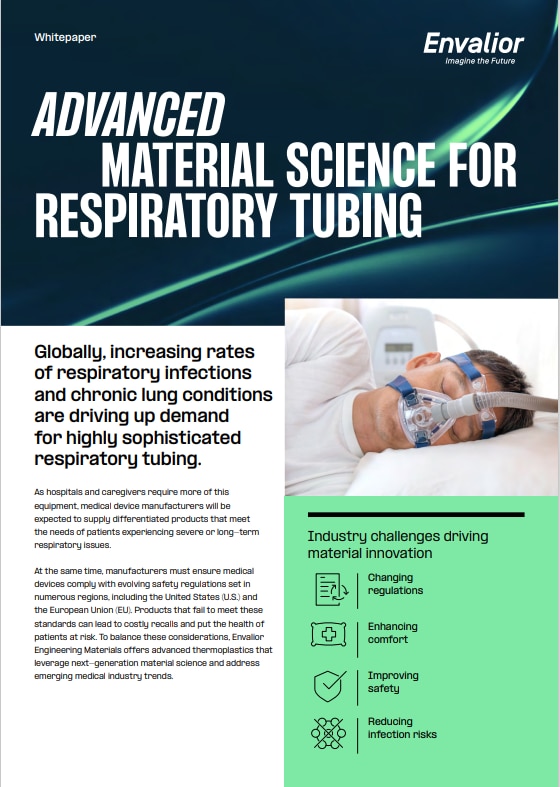 Whitepaper

Envalior
Imagine the Future

ADVANCED MATERIAL SCIENCE FOR RESPIRATORY TUBING

Globally, increasing rates of respiratory infections and chronic lung conditions are driving up demand for highly sophisticated respiratory tubing.

As hospitals and caregivers require more of this equipment, medical device manufacturers will be expected to supply differentiated products that meet the needs of patients experiencing severe or long-term respiratory issues.

At the same time, manufacturers must ensure medical devices comply with evolving safety regulations set in numerous regions, including the United States (U.S.) and the European Union (EU). Products that fail to meet these standards can lead to costly recalls and put the health of patients at risk. To balance these considerations, Envalior Engineering Materials offers advanced thermoplastics that leverage next-generation material science and address emerging medical industry trends.

Industry challenges driving material innovation

Changing regulations

Enhancing comfort

Improving safety

Reducing infection risks